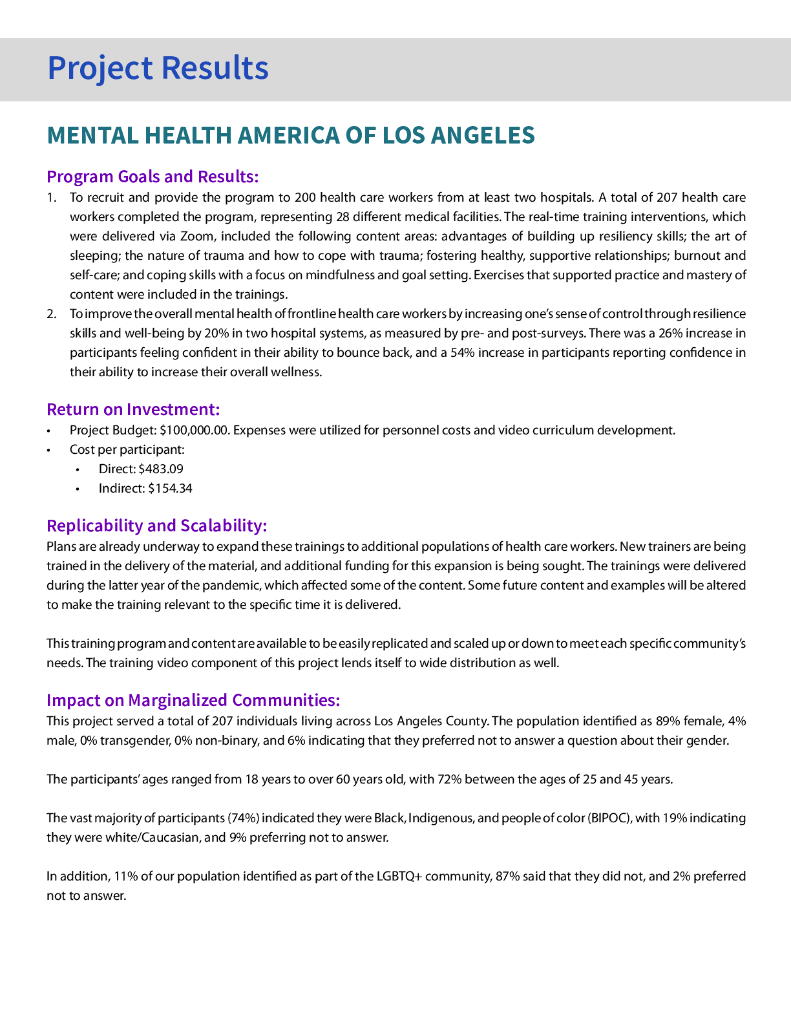 Project Results

MENTAL HEALTH AMERICA OF LOS ANGELES

Program Goals and Results:

1. To recruit and provide the program to 200 health care workers from at least two hospitals. A total of 207 health care workers completed the program, representing 28 different medical facilities. The real-time training interventions, which were delivered via Zoom, included the following content areas: advantages of building up resiliency skills; the art of sleeping; the nature of trauma and how to cope with trauma; fostering healthy, supportive relationships; burnout and self-care; and coping skills with a focus on mindfulness and goal setting. Exercises that supported practice and mastery of content were included in the trainings.
2. To improve the overall mental health of frontline health care workers by increasing one's sense of control through resilience skills and well-being by 20% in two hospital systems, as measured by pre- and post-surveys. There was a 26% increase in participants feeling confident in their ability to bounce back, and a 54% increase in participants reporting confidence in their ability to increase their overall wellness.

Return on Investment:

• Project Budget: $100,000.00. Expenses were utilized for personnel costs and video curriculum development.
• Cost per participant:
  • Direct: $483.09
  • Indirect: $154.34

Replicability and Scalability:

Plans are already underway to expand these trainings to additional populations of health care workers. New trainers are being trained in the delivery of the material, and additional funding for this expansion is being sought. The trainings were delivered during the latter year of the pandemic, which affected some of the content. Some future content and examples will be altered to make the training relevant to the specific time it is delivered.

This training program and content are available to be easily replicated and scaled up or down to meet each specific community's needs. The training video component of this project lends itself to wide distribution as well.

Impact on Marginalized Communities:

This project served a total of 207 individuals living across Los Angeles County. The population identified as 89% female, 4% male, 0% transgender, 0% non-binary, and 6% indicating that they preferred not to answer a question about their gender.

The participants' ages ranged from 18 years to over 60 years old, with 72% between the ages of 25 and 45 years.

The vast majority of participants (74%) indicated they were Black, Indigenous, and people of color (BIPOC), with 19% indicating they were white/Caucasian, and 9% preferring not to answer.

In addition, 11% of our population identified as part of the LGBTQ+ community, 87% said that they did not, and 2% preferred not to answer.